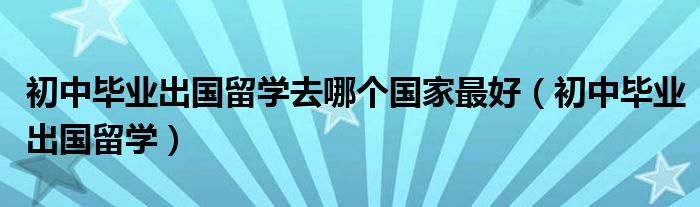 初中毕业出国留学去哪个国家最好（初中毕业出国留学）